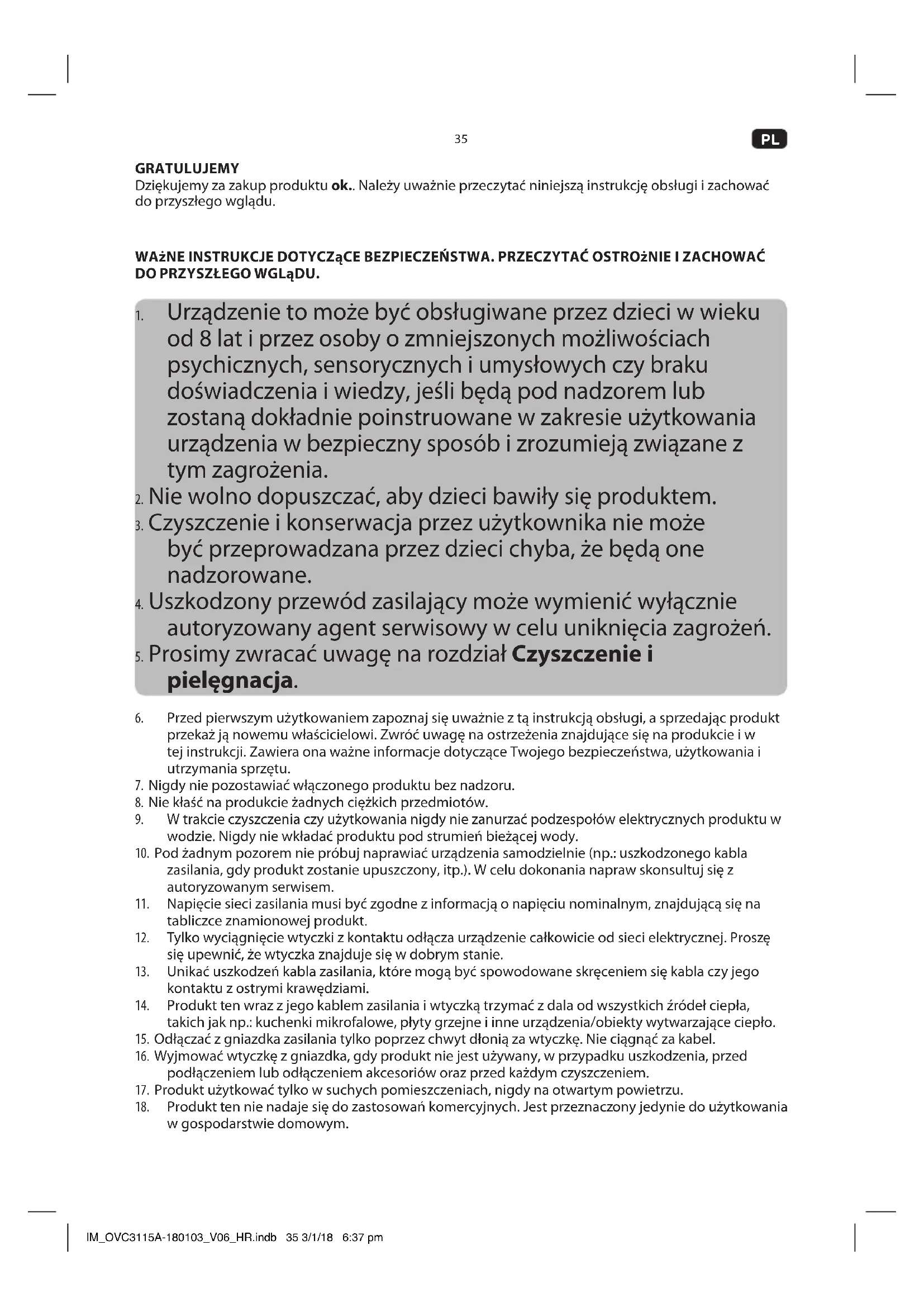 35

PL

GRATULUJEMY
Dziękujemy za zakup produktu ok.. Należy uważnie przeczytać niniejszą instrukcję obsługi i zachować do przyszłego wglądu.

WAżNE INSTRUKCJE DOTYCZąCE BEZPIECZEŃSTWA. PRZECZYTAĆ OSTROżNIE I ZACHOWAĆ DO PRZYSZŁEGO WGLąDU.

1. Urządzenie to może być obsługiwane przez dzieci w wieku od 8 lat i przez osoby o zmniejszonych możliwościach psychicznych, sensorycznych i umysłowych czy braku doświadczenia i wiedzy, jeśli będą pod nadzorem lub zostaną dokładnie poinstruowane w zakresie użytkowania urządzenia w bezpieczny sposób i zrozumieją związane z tym zagrożenia.
2. Nie wolno dopuszczać, aby dzieci bawiły się produktem.
3. Czyszczenie i konserwacja przez użytkownika nie może być przeprowadzana przez dzieci chyba, że będą one nadzorowane.
4. Uszkodzony przewód zasilający może wymienić wyłącznie autoryzowany agent serwisowy w celu uniknięcia zagrożeń.
5. Prosimy zwracać uwagę na rozdział Czyszczenie i pielęgnacja.
6. Przed pierwszym użytkowaniem zapoznaj się uważnie z tą instrukcją obsługi, a sprzedając produkt przekaż ją nowemu właścicielowi. Zwróć uwagę na ostrzeżenia znajdujące się na produkcie i w tej instrukcji. Zawiera ona ważne informacje dotyczące Twojego bezpieczeństwa, użytkowania i utrzymania sprzętu.
7. Nigdy nie pozostawiać włączonego produktu bez nadzoru.
8. Nie kłaść na produkcie żadnych ciężkich przedmiotów.
9. W trakcie czyszczenia czy użytkowania nigdy nie zanurzać podzespołów elektrycznych produktu w wodzie. Nigdy nie wkładać produktu pod strumień bieżącej wody.
10. Pod żadnym pozorem nie próbuj naprawiać urządzenia samodzielnie (np.: uszkodzonego kabla zasilania, gdy produkt zostanie upuszczony, itp.). W celu dokonania napraw skonsultuj się z autoryzowanym serwisem.
11. Napięcie sieci zasilania musi być zgodne z informacją o napięciu nominalnym, znajdującą się na tabliczce znamionowej produkt.
12. Tylko wyciągnięcie wtyczki z kontaktu odłącza urządzenie całkowicie od sieci elektrycznej. Proszę się upewnić, że wtyczka znajduje się w dobrym stanie.
13. Unikać uszkodzeń kabla zasilania, które mogą być spowodowane skręceniem się kabla czy jego kontaktu z ostrymi krawędziami.
14. Produkt ten wraz z jego kablem zasilania i wtyczką trzymać z dala od wszystkich źródeł ciepła, takich jak np.: kuchenki mikrofalowe, płyty grzejne i inne urządzenia/obiekty wytwarzające ciepło.
15. Odłączać z gniazdka zasilania tylko poprzez chwyt dłonią za wtyczkę. Nie ciągnąć za kabel.
16. Wyjmować wtyczkę z gniazdka, gdy produkt nie jest używany, w przypadku uszkodzenia, przed podłączeniem lub odłączeniem akcesoriów oraz przed każdym czyszczeniem.
17. Produkt użytkować tylko w suchych pomieszczeniach, nigdy na otwartym powietrzu.
18. Produkt ten nie nadaje się do zastosowań komercyjnych. Jest przeznaczony jedynie do użytkowania w gospodarstwie domowym.

IM_OVC3115A-180103_V06_HR.indb 35 3/1/18 6:37 pm